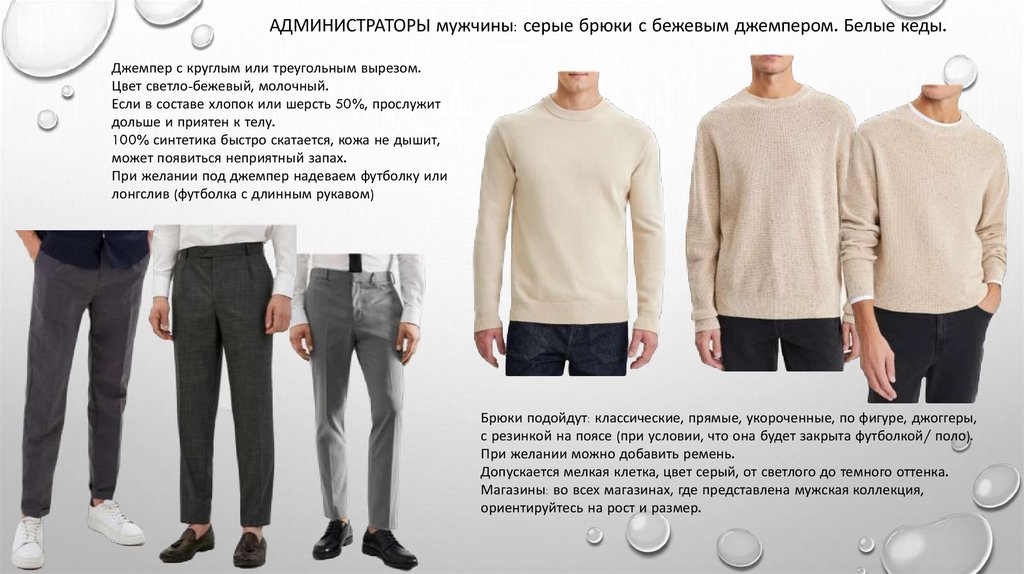 АДМИНИСТРАТОРЫ мужчины: серые брюки с бежевым джемпером. Белые кеды.

Джемпер с круглым или треугольным вырезом.
Цвет светло-бежевый, молочный.
Если в составе хлопок или шерсть 50%, прослужит дольше и приятен к телу.
100% синтетика быстро скатается, кожа не дышит, может появиться неприятный запах.
При желании под джемпер надеваем футболку или лонгслив (футболка с длинным рукавом)

Брюки подойдут: классические, прямые, укороченные, по фигуре, джоггеры, с резинкой на поясе (при условии, что она будет закрыта футболкой/ поло).
При желании можно добавить ремень.
Допускается мелкая клетка, цвет серый, от светлого до темного оттенка.
Магазины: во всех магазинах, где представлена мужская коллекция, ориентируйтесь на рост и размер.